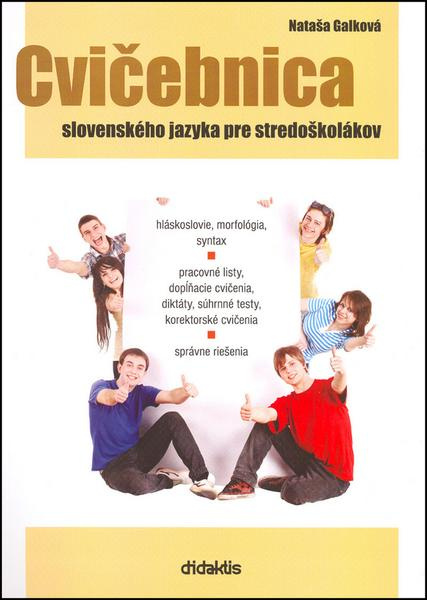 Nataša Galková

Cvičebnica

slovenského jazyka pre stredoškolákov

hláskoslovie, morfológia, syntax

pracovné listy, dopĺňacie cvičenia, diktáty, súhrnné testy, korektorské cvičenia

správne riešenia

didaktis